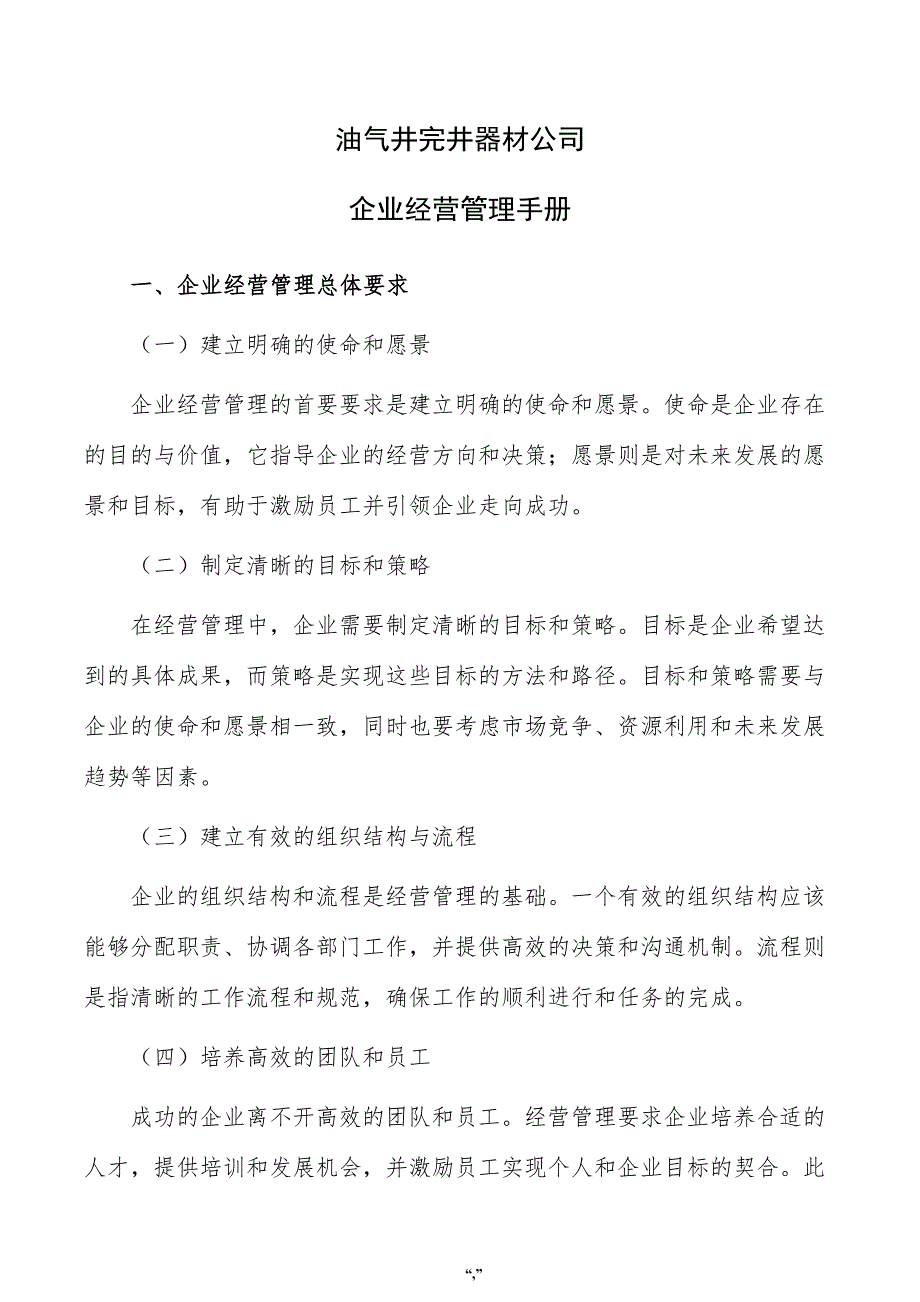 油气井完井器材公司

企业经营管理手册

一、企业经营管理总体要求

（一）建立明确的使命和愿景

企业经营管理的首要要求是建立明确的使命和愿景。使命是企业存在的目的与价值，它指导企业的经营方向和决策；愿景则是对未来发展的愿景和目标，有助于激励员工并引领企业走向成功。

（二）制定清晰的目标和策略

在经营管理中，企业需要制定清晰的目标和策略。目标是企业希望达到的具体成果，而策略是实现这些目标的方法和路径。目标和策略需要与企业的使命和愿景相一致，同时也要考虑市场竞争、资源利用和未来发展趋势等因素。

（三）建立有效的组织结构与流程

企业的组织结构和流程是经营管理的基础。一个有效的组织结构应该能够分配职责、协调各部门工作，并提供高效的决策和沟通机制。流程则是指清晰的工作流程和规范，确保工作的顺利进行和任务的完成。

（四）培养高效的团队和员工

成功的企业离不开高效的团队和员工。经营管理要求企业培养合适的人才，提供培训和发展机会，并激励员工实现个人和企业目标的契合。此

“,”